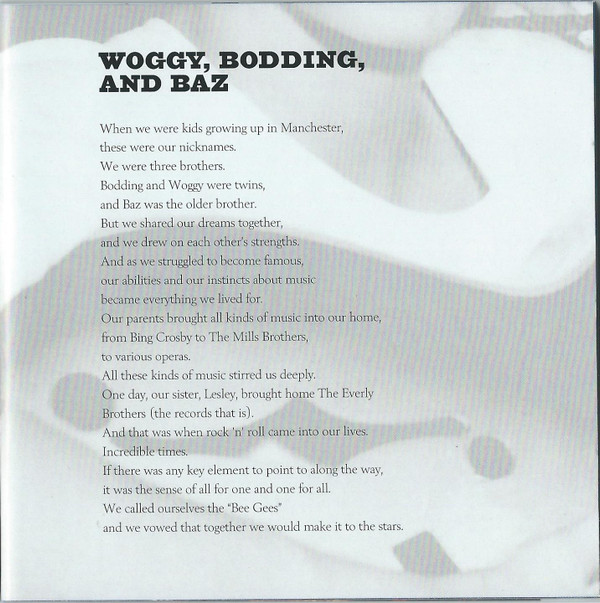 WOGGY, BODDING, AND BAZ

When we were kids growing up in Manchester,
these were our nicknames.
We were three brothers.
Bodding and Woggy were twins,
and Baz was the older brother.
But we shared our dreams together,
and we drew on each other's strengths.
And as we struggled to become famous,
our abilities and our instincts about music
became everything we lived for.
Our parents brought all kinds of music into our home,
from Bing Crosby to The Mills Brothers,
to various operas.
All these kinds of music stirred us deeply.
One day, our sister, Lesley, brought home The Everly Brothers (the records that is).
And that was when rock 'n' roll came into our lives.
Incredible times.
If there was any key element to point to along the way,
it was the sense of all for one and one for all.
We called ourselves the "Bee Gees"
and we vowed that together we would make it to the stars.